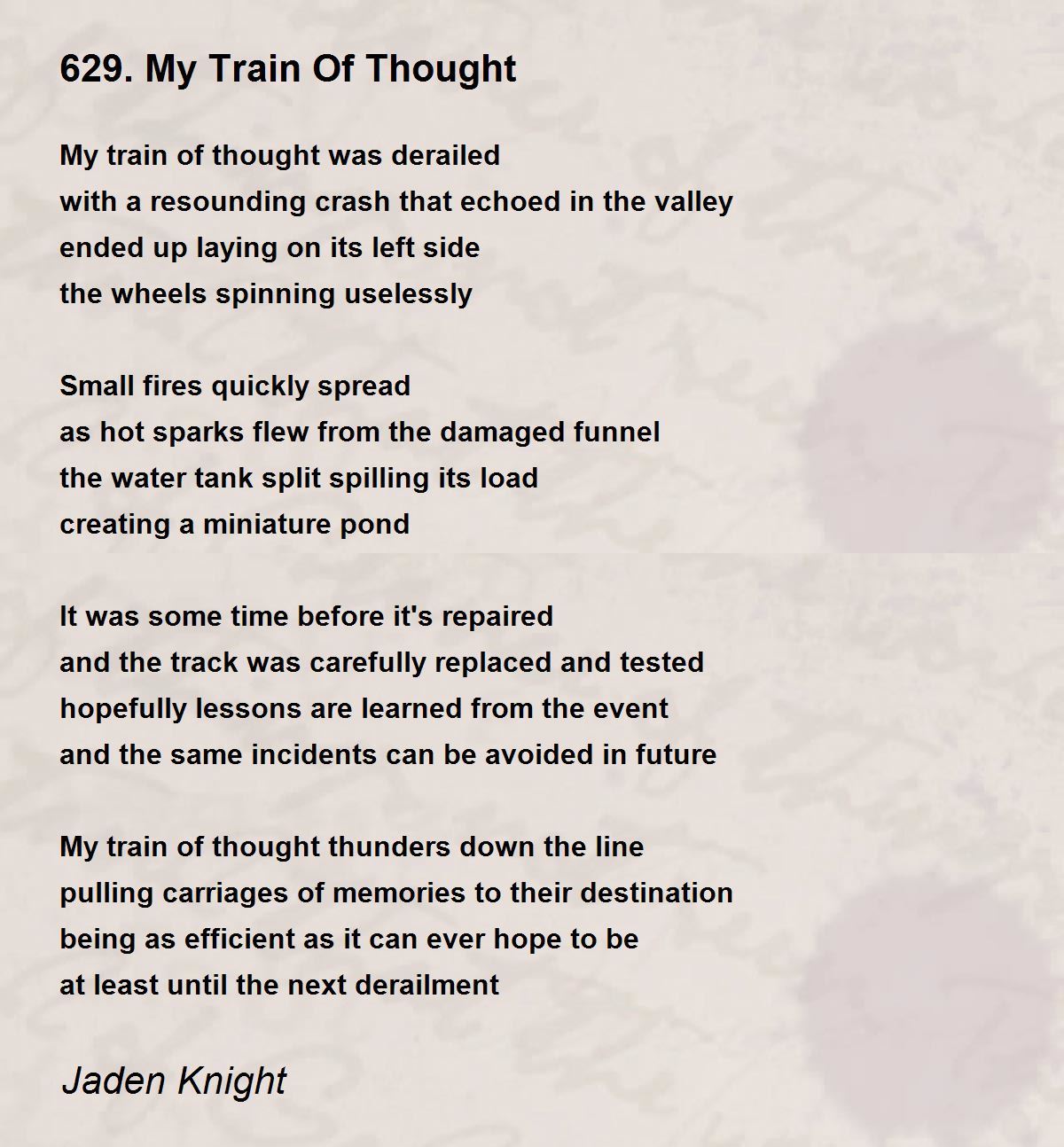 629. My Train Of Thought

My train of thought was derailed
with a resounding crash that echoed in the valley
ended up laying on its left side
the wheels spinning uselessly

Small fires quickly spread
as hot sparks flew from the damaged funnel
the water tank split spilling its load
creating a miniature pond

It was some time before it's repaired
and the track was carefully replaced and tested
hopefully lessons are learned from the event
and the same incidents can be avoided in future

My train of thought thunders down the line
pulling carriages of memories to their destination
being as efficient as it can ever hope to be
at least until the next derailment

Jaden Knight